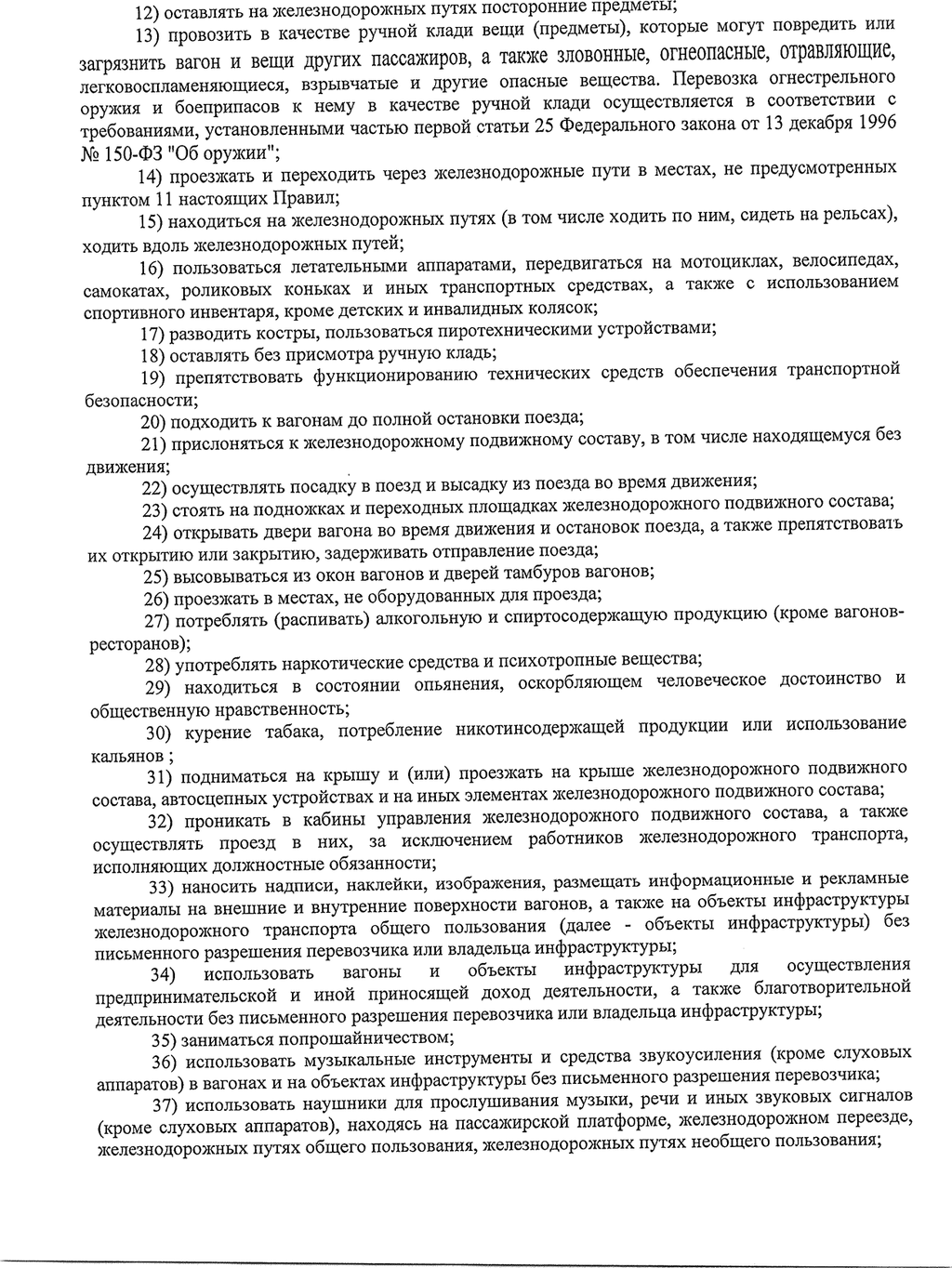 12) оставлять на железнодорожных путях посторонние предметы;

13) провозить в качестве ручной клади вещи (предметы), которые могут повредить или загрязнить вагон и вещи других пассажиров, а также зловонные, огнеопасные, отравляющие, легковоспламеняющиеся, взрывчатые и другие опасные вещества. Перевозка огнестрельного оружия и боеприпасов к нему в качестве ручной клади осуществляется в соответствии с требованиями, установленными частью первой статьи 25 Федерального закона от 13 декабря 1996 № 150-ФЗ "Об оружии";

14) проезжать и переходить через железнодорожные пути в местах, не предусмотренных пунктом 11 настоящих Правил;

15) находиться на железнодорожных путях (в том числе ходить по ним, сидеть на рельсах), ходить вдоль железнодорожных путей;

16) пользоваться летательными аппаратами, передвигаться на мотоциклах, велосипедах, самокатах, роликовых коньках и иных транспортных средствах, а также с использованием спортивного инвентаря, кроме детских и инвалидных колясок;

17) разводить костры, пользоваться пиротехническими устройствами;

18) оставлять без присмотра ручную кладь;

19) препятствовать функционированию технических средств обеспечения транспортной безопасности;

20) подходить к вагонам до полной остановки поезда;

21) прислоняться к железнодорожному подвижному составу, в том числе находящемуся без движения;

22) осуществлять посадку в поезд и высадку из поезда во время движения;

23) стоять на подножках и переходных площадках железнодорожного подвижного состава;

24) открывать двери вагона во время движения и остановок поезда, а также препятствовать их открытию или закрытию, задерживать отправление поезда;

25) высовываться из окон вагонов и дверей тамбуров вагонов;

26) проезжать в местах, не оборудованных для проезда;

27) потреблять (распивать) алкогольную и спиртосодержащую продукцию (кроме вагонов-ресторанов);

28) употреблять наркотические средства и психотропные вещества;

29) находиться в состоянии опьянения, оскорбляющем человеческое достоинство и общественную нравственность;

30) курение табака, потребление никотинсодержащей продукции или использование кальянов ;

31) подниматься на крышу и (или) проезжать на крыше железнодорожного подвижного состава, автосцепных устройствах и на иных элементах железнодорожного подвижного состава;

32) проникать в кабины управления железнодорожного подвижного состава, а также осуществлять проезд в них, за исключением работников железнодорожного транспорта, исполняющих должностные обязанности;

33) наносить надписи, наклейки, изображения, размещать информационные и рекламные материалы на внешние и внутренние поверхности вагонов, а также на объекты инфраструктуры железнодорожного транспорта общего пользования (далее - объекты инфраструктуры) без письменного разрешения перевозчика или владельца инфраструктуры;

34) использовать вагоны и объекты инфраструктуры для осуществления предпринимательской и иной приносящей доход деятельности, а также благотворительной деятельности без письменного разрешения перевозчика или владельца инфраструктуры;

35) заниматься попрошайничеством;

36) использовать музыкальные инструменты и средства звукоусиления (кроме слуховых аппаратов) в вагонах и на объектах инфраструктуры без письменного разрешения перевозчика;

37) использовать наушники для прослушивания музыки, речи и иных звуковых сигналов (кроме слуховых аппаратов), находясь на пассажирской платформе, железнодорожном переезде, железнодорожных путях общего пользования, железнодорожных путях необщего пользования;